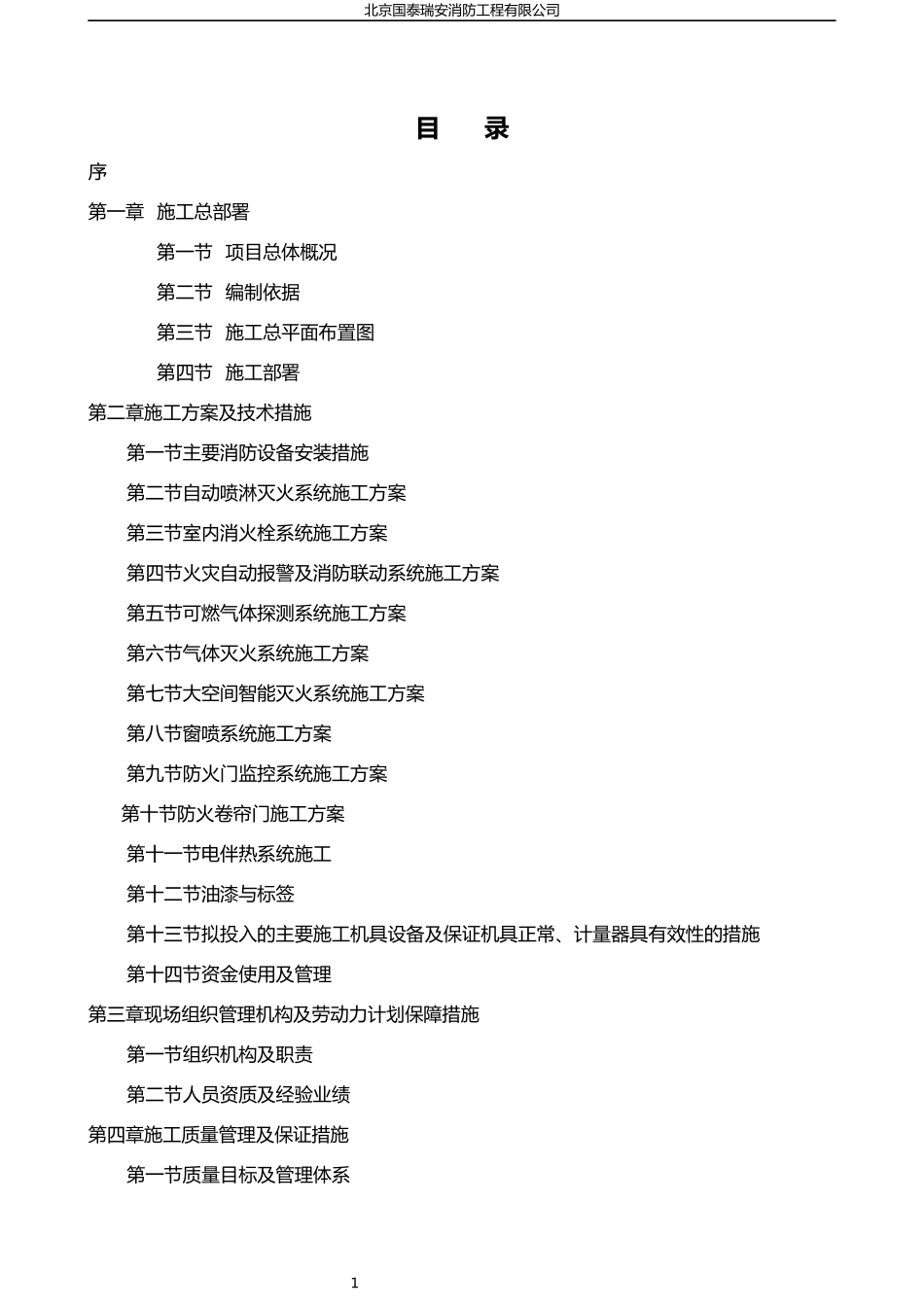 北京国泰瑞安消防工程有限公司

目　录

序

第一章　施工总部署

第一节　项目总体概况

第二节　编制依据

第三节　施工总平面布置图

第四节　施工部署

第二章施工方案及技术措施

第一节主要消防设备安装措施

第二节自动喷淋灭火系统施工方案

第三节室内消火栓系统施工方案

第四节火灾自动报警及消防联动系统施工方案

第五节可燃气体探测系统施工方案

第六节气体灭火系统施工方案

第七节大空间智能灭火系统施工方案

第八节窗喷系统施工方案

第九节防火门监控系统施工方案

第十节防火卷帘门施工方案

第十一节电伴热系统施工

第十二节油漆与标签

第十三节拟投入的主要施工机具设备及保证机具正常、计量器具有效性的措施

第十四节资金使用及管理

第三章现场组织管理机构及劳动力计划保障措施

第一节组织机构及职责

第二节人员资质及经验业绩

第四章施工质量管理及保证措施

第一节质量目标及管理体系

1